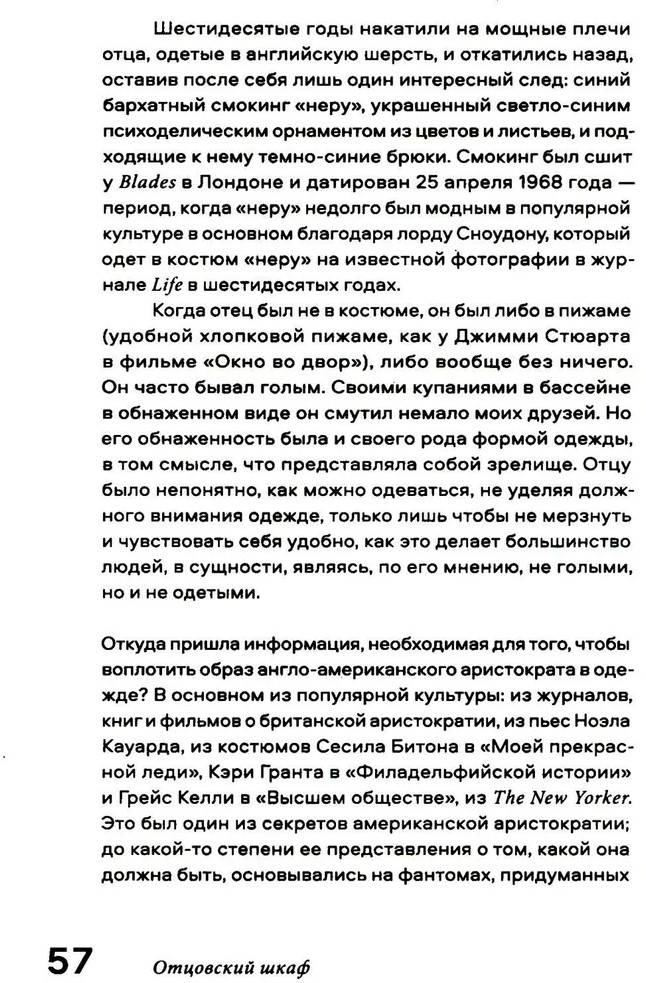 Шестидесятые годы накатили на мощные плечи отца, одетые в английскую шерсть, и откатились назад, оставив после себя лишь один интересный след: синий бархатный смокинг «неру», украшенный светло-синим психоделическим орнаментом из цветов и листьев, и подходящие к нему темно-синие брюки. Смокинг был сшит у Blades в Лондоне и датирован 25 апреля 1968 года — период, когда «неру» недолго был модным в популярной культуре в основном благодаря лорду Сноудону, который одет в костюм «неру» на известной фотографии в журнале Life в шестидесятых годах.

Когда отец был не в костюме, он был либо в пижаме (удобной хлопковой пижаме, как у Джимми Стюарта в фильме «Окно во двор»), либо вообще без ничего. Он часто бывал голым. Своими купаниями в бассейне в обнаженном виде он смутил немало моих друзей. Но его обнаженность была и своего рода формой одежды, в том смысле, что представляла собой зрелище. Отцу было непонятно, как можно одеваться, не уделяя должного внимания одежде, только лишь чтобы не мерзнуть и чувствовать себя удобно, как это делает большинство людей, в сущности, являясь, по его мнению, не голыми, но и не одетыми.

Откуда пришла информация, необходимая для того, чтобы воплотить образ англо-американского аристократа в одежде? В основном из популярной культуры: из журналов, книг и фильмов о британской аристократии, из пьес Ноэла Кауарда, из костюмов Сесила Битона в «Моей прекрасной леди», Кэри Гранта в «Филадельфийской истории» и Грейс Келли в «Высшем обществе», из The New Yorker. Это был один из секретов американской аристократии; до какой-то степени ее представления о том, какой она должна быть, основывались на фантомах, придуманных

57 Отцовский шкаф